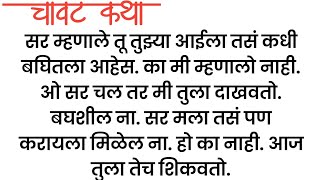 चावट कथा

सर म्हणाले तू तुझ्या आईला तसं कधी बघितला आहेस. का मी म्हणालो नाही. ओ सर चल तर मी तुला दाखवतो. बघशील ना. सर मला तसं पण करायला मिळेल ना. हो का नाही. आज तुला तेच शिकवतो.